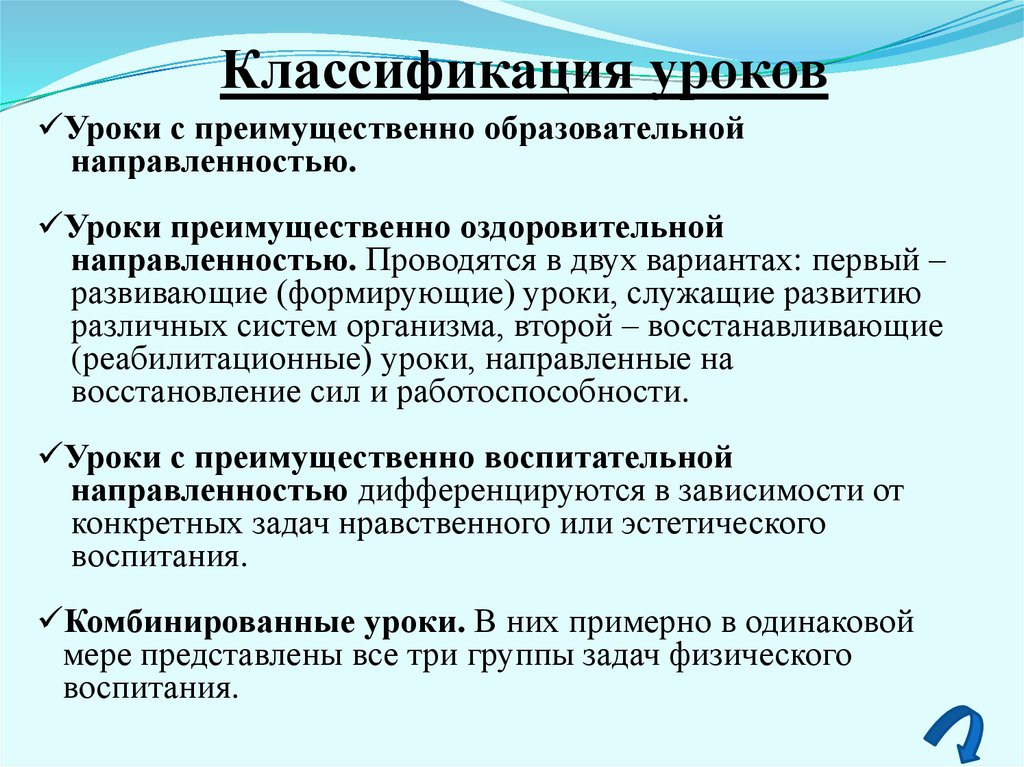 Классификация уроков

✓Уроки с преимущественно образовательной направленностью.

✓Уроки преимущественно оздоровительной направленностью. Проводятся в двух вариантах: первый – развивающие (формирующие) уроки, служащие развитию различных систем организма, второй – восстанавливающие (реабилитационные) уроки, направленные на восстановление сил и работоспособности.

✓Уроки с преимущественно воспитательной направленностью дифференцируются в зависимости от конкретных задач нравственного или эстетического воспитания.

✓Комбинированные уроки. В них примерно в одинаковой мере представлены все три группы задач физического воспитания.